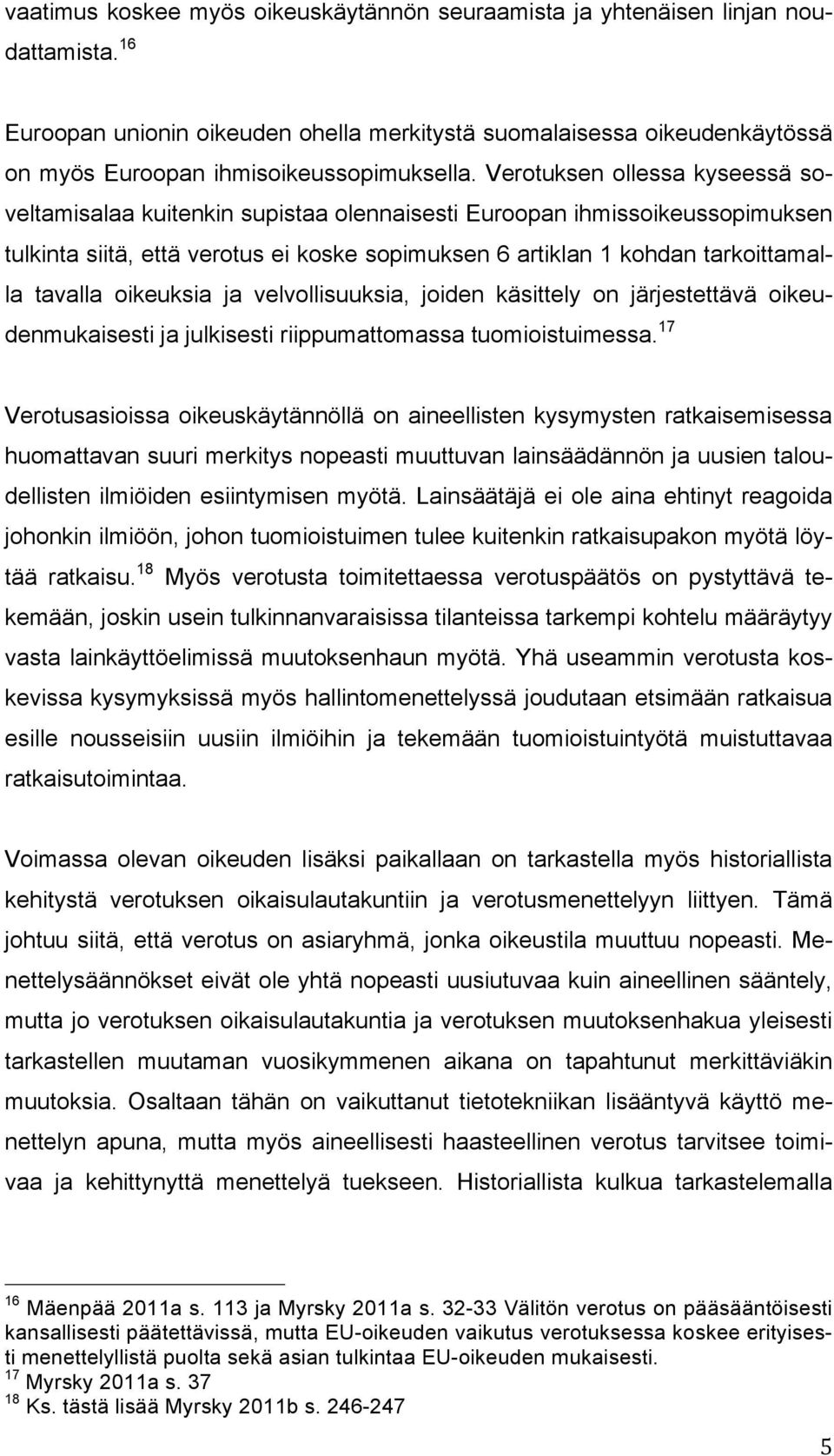 vaatimus koskee myös oikeuskäytännön seuraamista ja yhtenäisen linjan noudattamista.$^{16}$

Euroopan unionin oikeuden ohella merkitystä suomalaisessa oikeudenkäytössä on myös Euroopan ihmisoikeussopimuksella. Verotuksen ollessa kyseessä soveltamisalaa kuitenkin supistaa olennaisesti Euroopan ihmissoikeussopimuksen tulkinta siitä, että verotus ei koske sopimuksen 6 artiklan 1 kohdan tarkoittamalla tavalla oikeuksia ja velvollisuuksia, joiden käsittely on järjestettävä oikeudenmukaisesti ja julkisesti riippumattomassa tuomioistuimessa.$^{17}$

Verotusasioissa oikeuskäytännöllä on aineellisten kysymysten ratkaisemisessa huomattavan suuri merkitys nopeasti muuttuvan lainsäädännön ja uusien taloudellisten ilmiöiden esiintymisen myötä. Lainsäätäjä ei ole aina ehtinyt reagoida johonkin ilmiöön, johon tuomioistuimen tulee kuitenkin ratkaisupakon myötä löytää ratkaisu.$^{18}$ Myös verotusta toimitettaessa verotuspäätös on pystyttävä tekemään, joskin usein tulkinnanvaraisissa tilanteissa tarkempi kohtelu määräytyy vasta lainkäyttöelimissä muutoksenhaun myötä. Yhä useammin verotusta koskevissa kysymyksissä myös hallintomenettelyssä joudutaan etsimään ratkaisua esille nousseisiin uusiin ilmiöihin ja tekemään tuomioistuintyötä muistuttavaa ratkaisutoimintaa.

Voimassa olevan oikeuden lisäksi paikallaan on tarkastella myös historiallista kehitystä verotuksen oikaisulautakuntiin ja verotusmenettelyyn liittyen. Tämä johtuu siitä, että verotus on asiaryhmä, jonka oikeustila muuttuu nopeasti. Menettelysäännökset eivät ole yhtä nopeasti uusiutuvaa kuin aineellinen sääntely, mutta jo verotuksen oikaisulautakuntia ja verotuksen muutoksenhakua yleisesti tarkastellen muutaman vuosikymmenen aikana on tapahtunut merkittäviäkin muutoksia. Osaltaan tähän on vaikuttanut tietotekniikan lisääntyvä käyttö menettelyn apuna, mutta myös aineellisesti haasteellinen verotus tarvitsee toimivaa ja kehittynyttä menettelyä tuekseen. Historiallista kulkua tarkastelemalla

$^{16}$ Mäenpää 2011a s. 113 ja Myrsky 2011a s. 32-33 Välitön verotus on pääsääntöisesti kansallisesti päätettävissä, mutta EU-oikeuden vaikutus verotuksessa koskee erityisesti menettelyllistä puolta sekä asian tulkintaa EU-oikeuden mukaisesti.
$^{17}$ Myrsky 2011a s. 37
$^{18}$ Ks. tästä lisää Myrsky 2011b s. 246-247

5